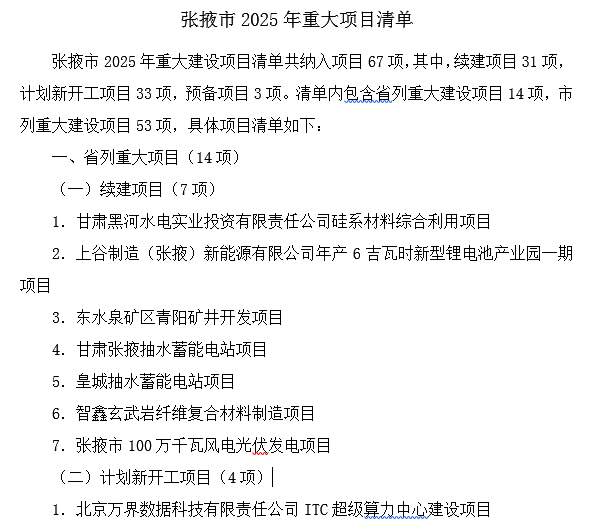 张掖市 2025 年重大项目清单

张掖市 2025 年重大建设项目清单共纳入项目 67 项，其中，续建项目 31 项，计划新开工项目 33 项，预备项目 3 项。清单内包含省列重大建设项目 14 项，市列重大建设项目 53 项，具体项目清单如下：

一、省列重大项目（14 项）

（一）续建项目（7 项）

1. 甘肃黑河水电实业投资有限责任公司硅系材料综合利用项目

2. 上谷制造（张掖）新能源有限公司年产 6 吉瓦时新型锂电池产业园一期项目

3. 东水泉矿区青阳矿井开发项目

4. 甘肃张掖抽水蓄能电站项目

5. 皇城抽水蓄能电站项目

6. 智鑫玄武岩纤维复合材料制造项目

7. 张掖市 100 万千瓦风电光伏发电项目

（二）计划新开工项目（4 项）

1. 北京万界数据科技有限责任公司 ITC 超级算力中心建设项目